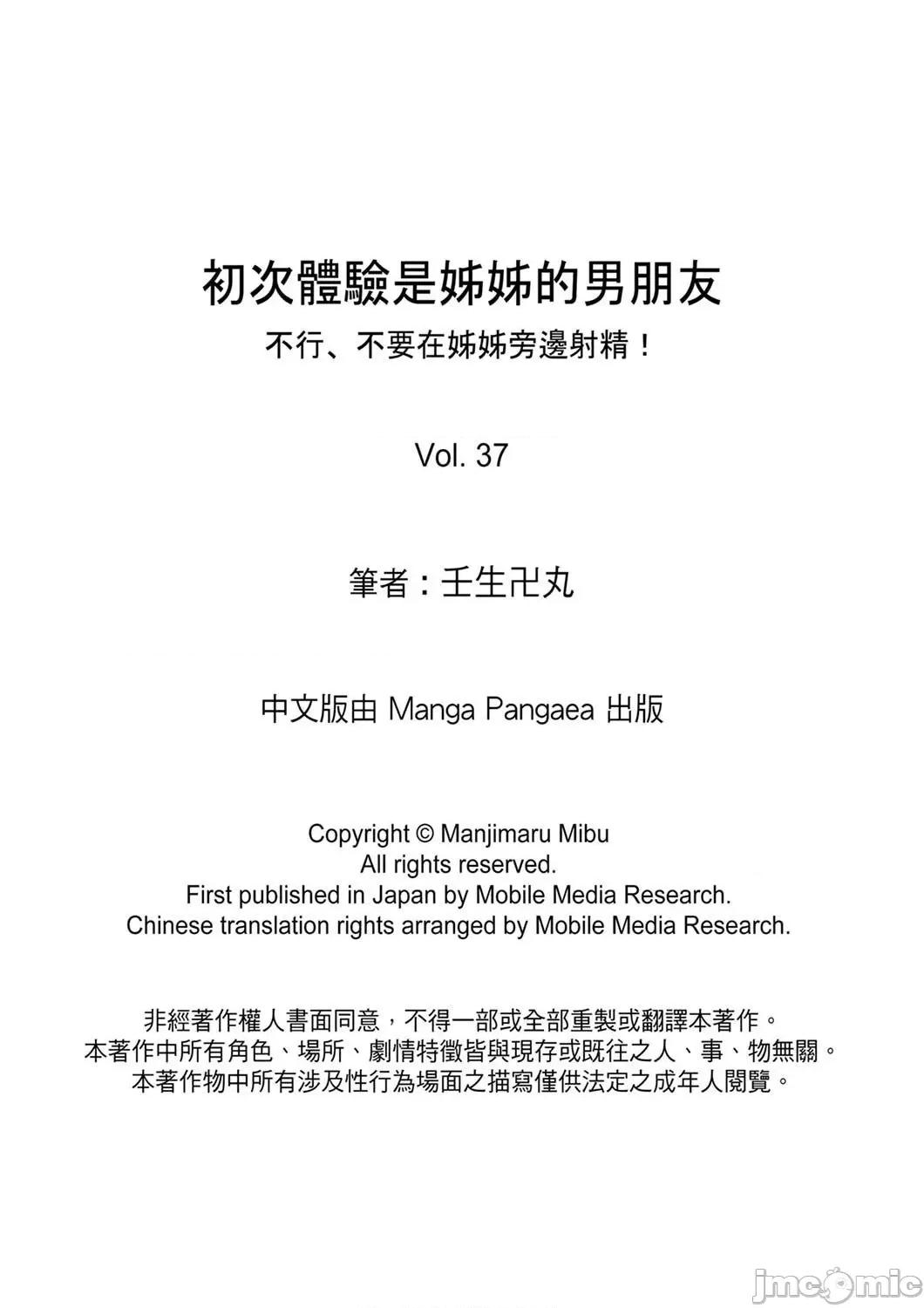 初次體驗是姊姊的男朋友

不行、不要在姊姊旁邊射精！

Vol. 37

筆者：壬生卍丸

中文版由Manga Pangaea出版

Copyright © Manjimaru Mibu
All rights reserved.
First published in Japan by Mobile Media Research.
Chinese translation rights arranged by Mobile Media Research.

非經著作權人書面同意，不得一部或全部重製或翻譯本著作。
本著作中所有角色、場所、劇情特徵皆與現存或既往之人、事、物無關。
本著作物中所有涉及性行為場面之描寫僅供法定之成年人閱覽。

jmcomic